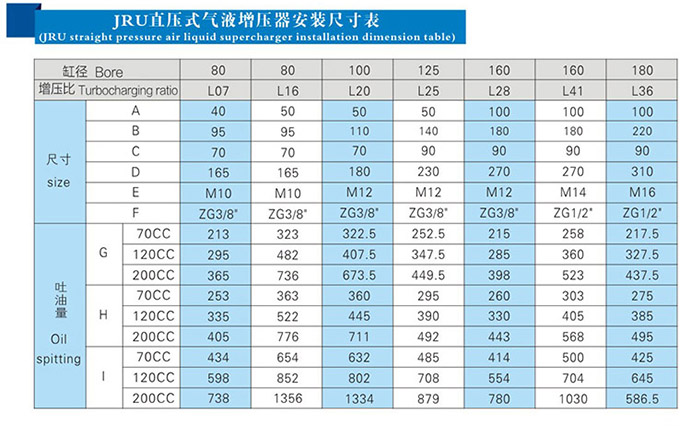 JRU直压式气液增压器安装尺寸表
(JRU straight pressure air liquid supercharger installation dimension table)

| 缸径 Bore | | | 80 | 80 | 100 | 125 | 160 | 160 | 180 |
|---|---|---|---|---|---|---|---|---|---|
| 增压比 Turbocharging ratio | | | L07 | L16 | L20 | L25 | L28 | L41 | L36 |
| 尺寸 size | A | | 40 | 50 | 50 | 50 | 100 | 100 | 100 |
| | B | | 95 | 95 | 110 | 140 | 180 | 180 | 220 |
| | C | | 70 | 70 | 70 | 90 | 90 | 90 | 90 |
| | D | | 165 | 165 | 180 | 230 | 270 | 270 | 310 |
| | E | | M10 | M10 | M12 | M12 | M12 | M14 | M16 |
| | F | | ZG3/8" | ZG3/8" | ZG3/8" | ZG3/8" | ZG3/8" | ZG1/2" | ZG1/2" |
| 吐油量 Oil spitting | G | 70CC | 213 | 323 | 322.5 | 252.5 | 215 | 258 | 217.5 |
| | | 120CC | 295 | 482 | 407.5 | 347.5 | 285 | 360 | 327.5 |
| | | 200CC | 365 | 736 | 673.5 | 449.5 | 398 | 523 | 437.5 |
| | H | 70CC | 253 | 363 | 360 | 295 | 260 | 303 | 275 |
| | | 120CC | 335 | 522 | 445 | 390 | 330 | 405 | 385 |
| | | 200CC | 405 | 776 | 711 | 492 | 443 | 568 | 495 |
| | I | 70CC | 434 | 654 | 632 | 485 | 414 | 500 | 425 |
| | | 120CC | 598 | 852 | 802 | 708 | 554 | 704 | 645 |
| | | 200CC | 738 | 1356 | 1334 | 879 | 780 | 1030 | 586.5 |